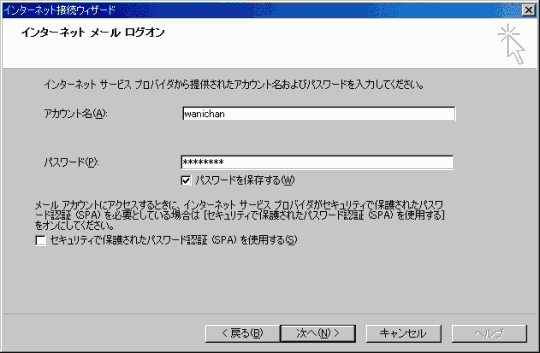 インターネット接続ウィザード

インターネット メール ログオン

インターネット サービス プロバイダから提供されたアカウント名およびパスワードを入力してください。

アカウント名(A): wanichan

パスワード(P): ********

パスワードを保存する(W)

メール アカウントにアクセスするときに、インターネット サービス プロバイダがセキュリティで保護されたパスワード認証 (SPA) を必要としている場合は [セキュリティで保護されたパスワード認証 (SPA) を使用する] をオンにしてください。

セキュリティで保護されたパスワード認証 (SPA) を使用する(S)

< 戻る(B)　次へ(N) >　キャンセル　ヘルプ